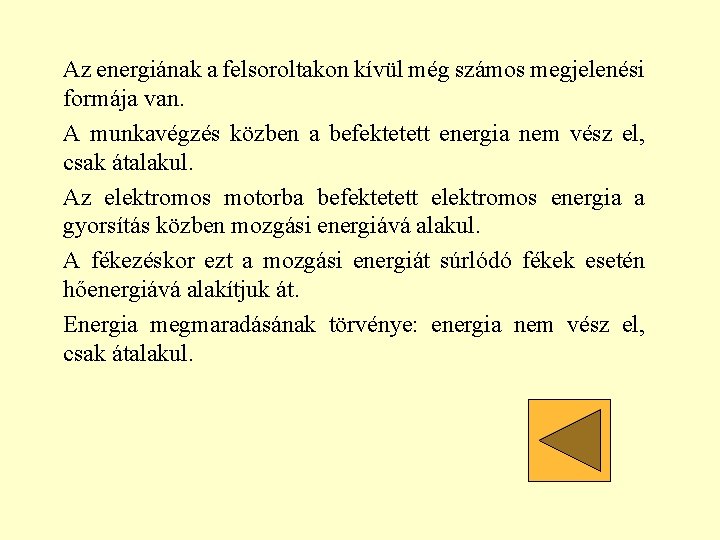 Az energiának a felsoroltakon kívül még számos megjelenési formája van.

A munkavégzés közben a befektetett energia nem vész el, csak átalakul.

Az elektromos motorba befektetett elektromos energia a gyorsítás közben mozgási energiává alakul.

A fékezéskor ezt a mozgási energiát súrlódó fékek esetén hőenergiává alakítjuk át.

Energia megmaradásának törvénye: energia nem vész el, csak átalakul.